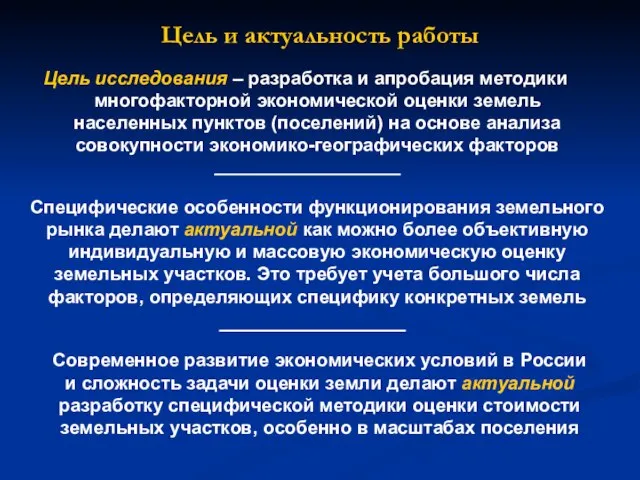 Цель и актуальность работы

Цель исследования – разработка и апробация методики многофакторной экономической оценки земель населенных пунктов (поселений) на основе анализа совокупности экономико-географических факторов

Специфические особенности функционирования земельного рынка делают актуальной как можно более объективную индивидуальную и массовую экономическую оценку земельных участков. Это требует учета большого числа факторов, определяющих специфику конкретных земель

Современное развитие экономических условий в России и сложность задачи оценки земли делают актуальной разработку специфической методики оценки стоимости земельных участков, особенно в масштабах поселения